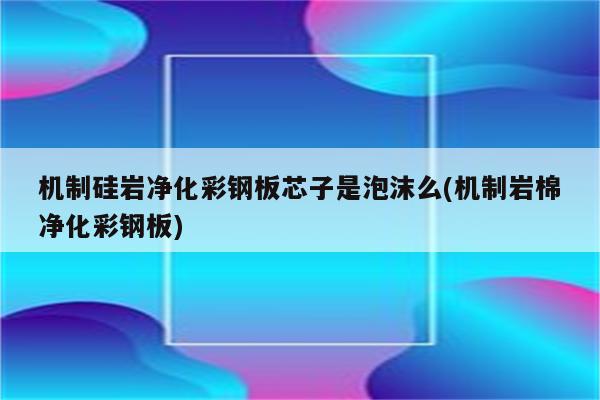 机制硅岩净化彩钢板芯子是泡沫么(机制岩棉净化彩钢板)